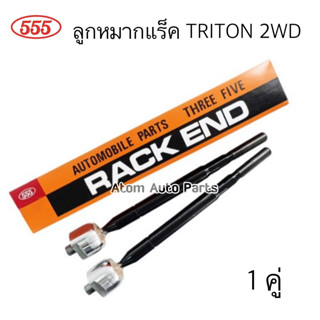 555 ลูกหมากแร็ค TRITON 2WD

AUTOMOBILE PARTS THREE FIVE

RACK END

555

Atom Auto Parts

1 คู่